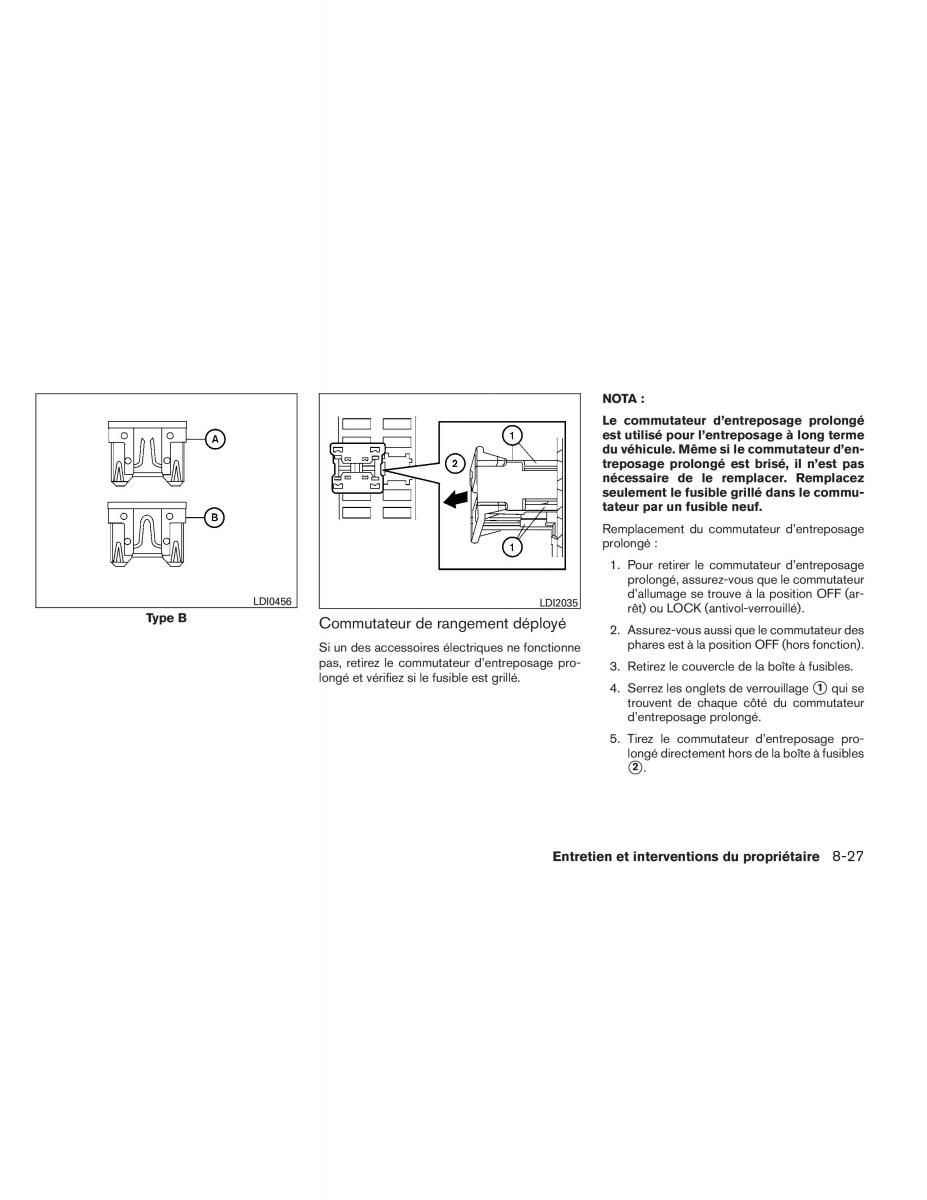 A

B

LDI0456

Type B

1

2

1

LDI2035

Commutateur de rangement déployé

Si un des accessoires électriques ne fonctionne pas, retirez le commutateur d'entreposage prolongé et vérifiez si le fusible est grillé.

NOTA :

Le commutateur d'entreposage prolongé est utilisé pour l'entreposage à long terme du véhicule. Même si le commutateur d'entreposage prolongé est brisé, il n'est pas nécessaire de le remplacer. Remplacez seulement le fusible grillé dans le commutateur par un fusible neuf.

Remplacement du commutateur d'entreposage prolongé :

1. Pour retirer le commutateur d'entreposage prolongé, assurez-vous que le commutateur d'allumage se trouve à la position OFF (arrêt) ou LOCK (antivol-verrouillé).

2. Assurez-vous aussi que le commutateur des phares est à la position OFF (hors fonction).

3. Retirez le couvercle de la boîte à fusibles.

4. Serrez les onglets de verrouillage ① qui se trouvent de chaque côté du commutateur d'entreposage prolongé.

5. Tirez le commutateur d'entreposage prolongé directement hors de la boîte à fusibles ②.

Entretien et interventions du propriétaire 8-27